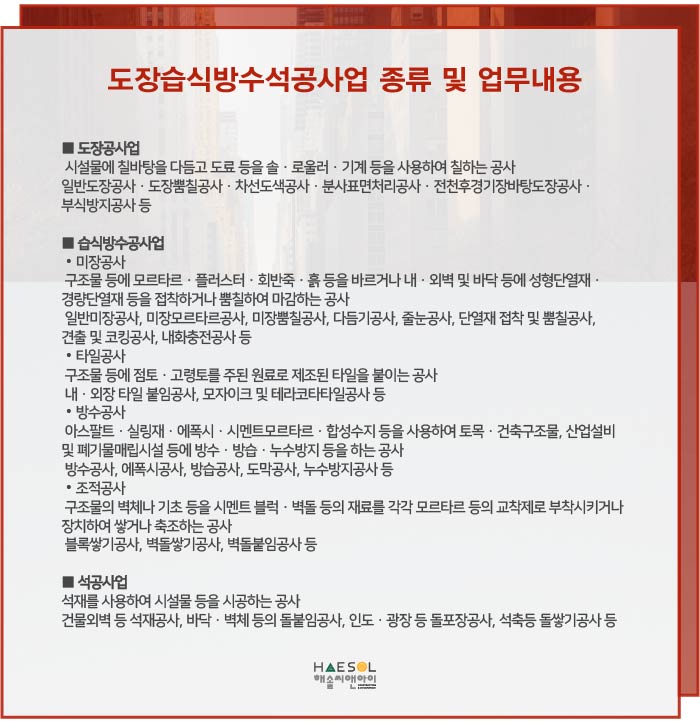 도장습식방수석공사업 종류 및 업무내용

■ 도장공사업
시설물에 칠바탕을 다듬고 도료 등을 솔 · 로울러 · 기계 등을 사용하여 칠하는 공사
일반도장공사 · 도장뿜칠공사 · 차선도색공사 · 분사표면처리공사 · 전천후경기장바탕도장공사 · 부식방지공사 등

■ 습식방수공사업
• 미장공사
구조물 등에 모르타르 · 플러스터 · 회반죽 · 흙 등을 바르거나 내 · 외벽 및 바닥 등에 성형단열재 · 경량단열재 등을 접착하거나 뿜칠하여 마감하는 공사
일반미장공사, 미장모르타르공사, 미장뿜칠공사, 다듬기공사, 줄눈공사, 단열재 접착 및 뿜칠공사, 견출 및 코킹공사, 내화충전공사 등
• 타일공사
구조물 등에 점토 · 고령토를 주된 원료로 제조된 타일을 붙이는 공사
내 · 외장 타일 붙임공사, 모자이크 및 테라코타타일공사 등
• 방수공사
아스팔트 · 실링재 · 에폭시 · 시멘트모르타르 · 합성수지 등을 사용하여 토목 · 건축구조물, 산업설비 및 폐기물매립시설 등에 방수 · 방습 · 누수방지 등을 하는 공사
방수공사, 에폭시공사, 방습공사, 도막공사, 누수방지공사 등
• 조적공사
구조물의 벽체나 기초 등을 시멘트 블럭 · 벽돌 등의 재료를 각각 모르타르 등의 교착제로 부착시키거나 장치하여 쌓거나 축조하는 공사
블록쌓기공사, 벽돌쌓기공사, 벽돌붙임공사 등

■ 석공사업
석재를 사용하여 시설물 등을 시공하는 공사
건물외벽 등 석재공사, 바닥 · 벽체 등의 돌붙임공사, 인도 · 광장 등 돌포장공사, 석축등 돌쌓기공사 등

HAESOL
해솔씨앤아이